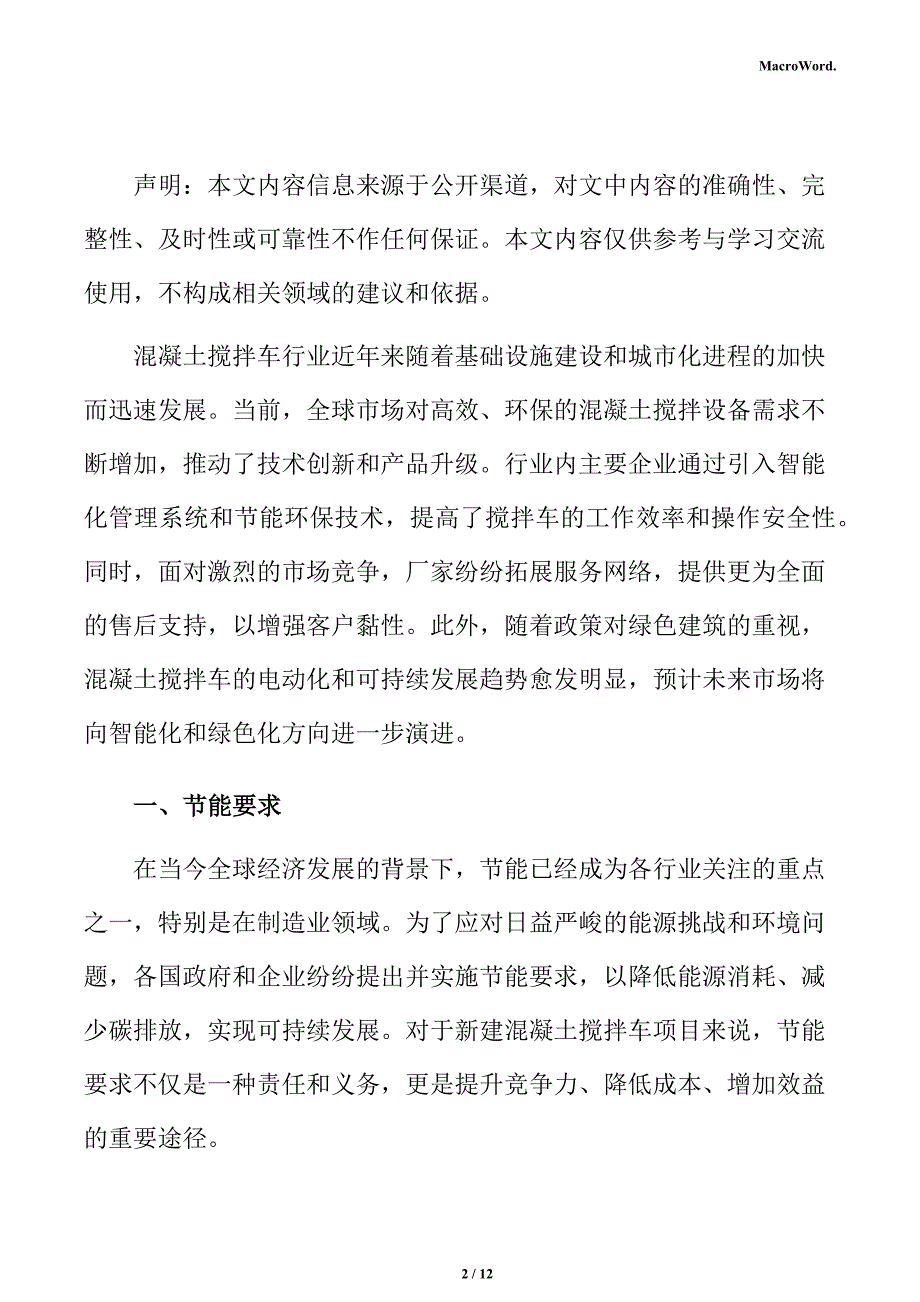 MacroWord.

声明：本文内容信息来源于公开渠道，对文中内容的准确性、完整性、及时性或可靠性不作任何保证。本文内容仅供参考与学习交流使用，不构成相关领域的建议和依据。

混凝土搅拌车行业近年来随着基础设施建设和城市化进程的加快而迅速发展。当前，全球市场对高效、环保的混凝土搅拌设备需求不断增加，推动了技术创新和产品升级。行业内主要企业通过引入智能化管理系统和节能环保技术，提高了搅拌车的工作效率和操作安全性。同时，面对激烈的市场竞争，厂家纷纷拓展服务网络，提供更为全面的售后支持，以增强客户黏性。此外，随着政策对绿色建筑的重视，混凝土搅拌车的电动化和可持续发展趋势愈发明显，预计未来市场将向智能化和绿色化方向进一步演进。

一、节能要求

在当今全球经济发展的背景下，节能已经成为各行业关注的重点之一，特别是在制造业领域。为了应对日益严峻的能源挑战和环境问题，各国政府和企业纷纷提出并实施节能要求，以降低能源消耗、减少碳排放，实现可持续发展。对于新建混凝土搅拌车项目来说，节能要求不仅是一种责任和义务，更是提升竞争力、降低成本、增加效益的重要途径。

2 / 12